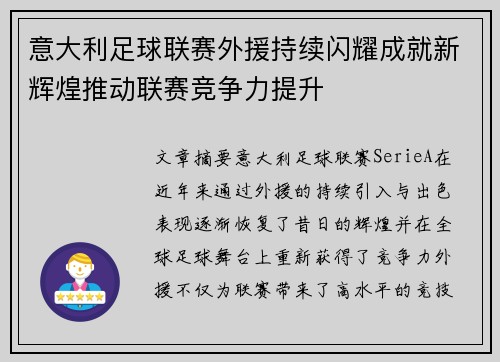 意大利足球联赛外援持续闪耀成就新辉煌推动联赛竞争力提升

文章摘要意大利足球联赛SerieA在近年来通过外援的持续引入与出色表现逐渐恢复了昔日的辉煌并在全球足球舞台上重新获得了竞争力外援不仅为联赛带来了高水平的竞技